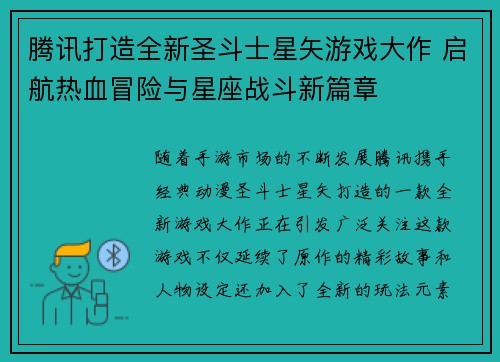 腾讯打造全新圣斗士星矢游戏大作 启航热血冒险与星座战斗新篇章

随着手游市场的不断发展腾讯携手经典动漫圣斗士星矢打造的一款全新游戏大作正在引发广泛关注这款游戏不仅延续了原作的精彩故事和人物设定还加入了全新的玩法元素